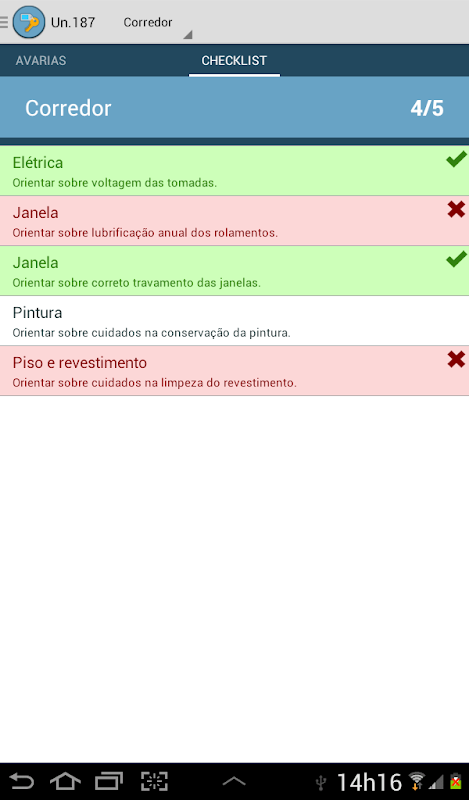 Un.187 Corredor

AVARIAS CHECKLIST

Corredor 4/5

Elétrica
Orientar sobre voltagem das tomadas.

Janela
Orientar sobre lubrificação anual dos rolamentos.

Janela
Orientar sobre correto travamento das janelas.

Pintura
Orientar sobre cuidados na conservação da pintura.

Piso e revestimento
Orientar sobre cuidados na limpeza do revestimento.

14h16